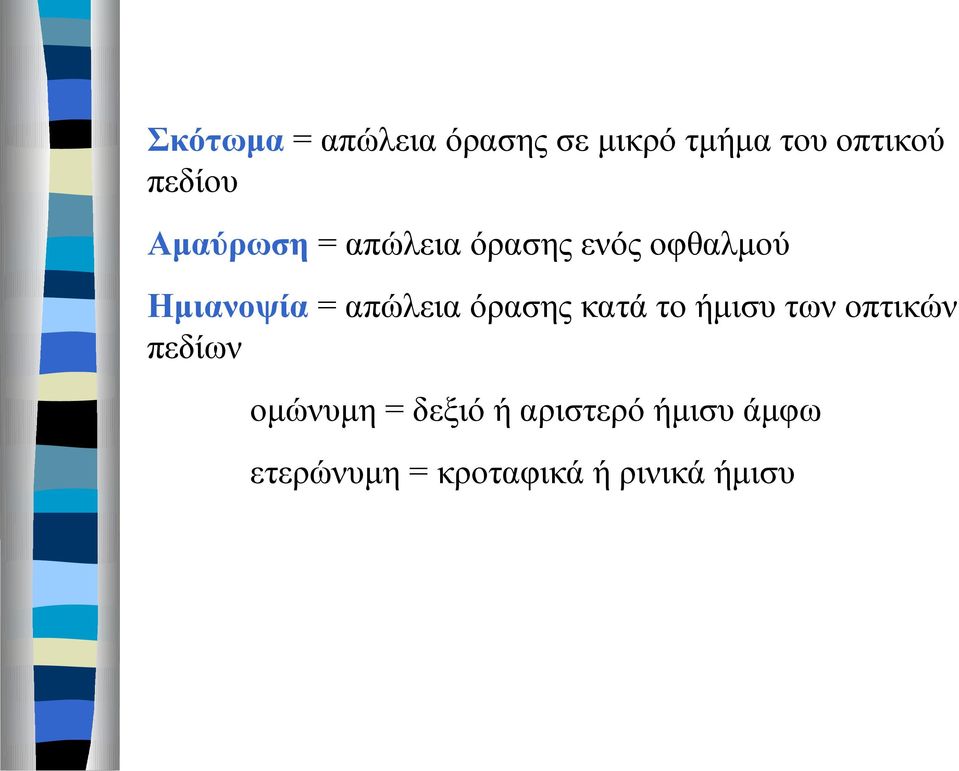 Σκότωμα = απώλεια όρασης σε μικρό τμήμα του οπτικού πεδίου

Αμαύρωση = απώλεια όρασης ενός οφθαλμού

Ημιανοψία = απώλεια όρασης κατά το ήμισυ των οπτικών πεδίων

ομώνυμη = δεξιό ή αριστερό ήμισυ άμφω

ετερώνυμη = κροταφικά ή ρινικά ήμισυ